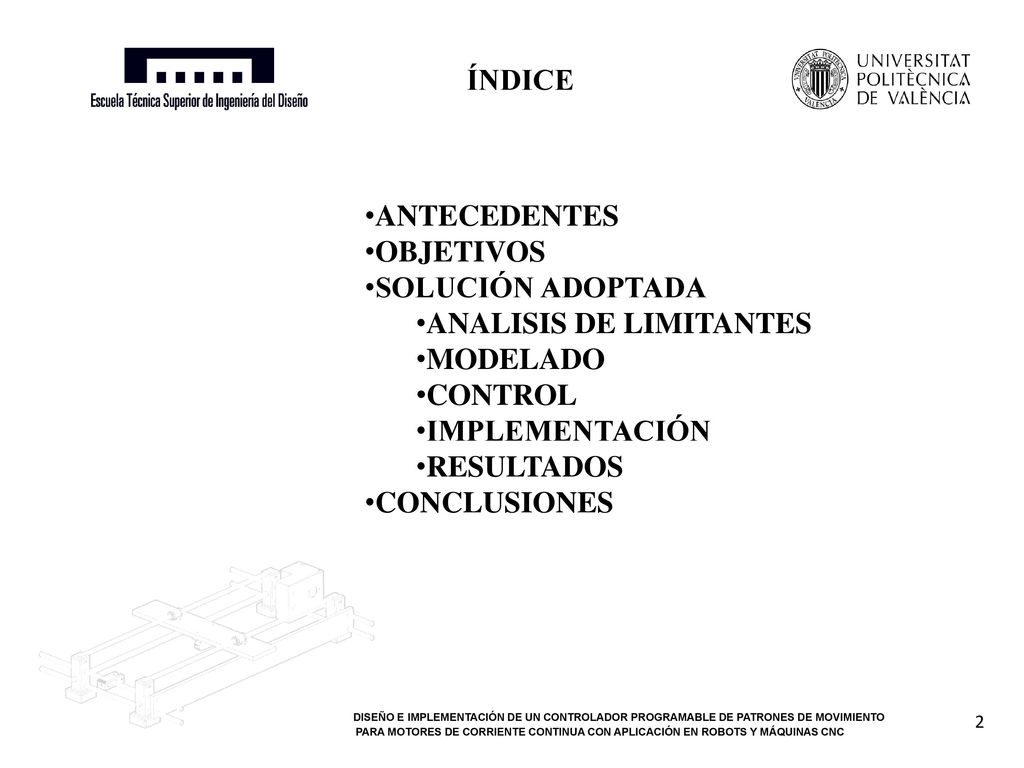 Escuela Técnica Superior de Ingeniería del Diseño

ÍNDICE

UNIVERSITAT POLITÈCNICA DE VALÈNCIA

•ANTECEDENTES
•OBJETIVOS
•SOLUCIÓN ADOPTADA
•ANALISIS DE LIMITANTES
•MODELADO
•CONTROL
•IMPLEMENTACIÓN
•RESULTADOS
•CONCLUSIONES

DISEÑO E IMPLEMENTACIÓN DE UN CONTROLADOR PROGRAMABLE DE PATRONES DE MOVIMIENTO PARA MOTORES DE CORRIENTE CONTINUA CON APLICACIÓN EN ROBOTS Y MÁQUINAS CNC

2